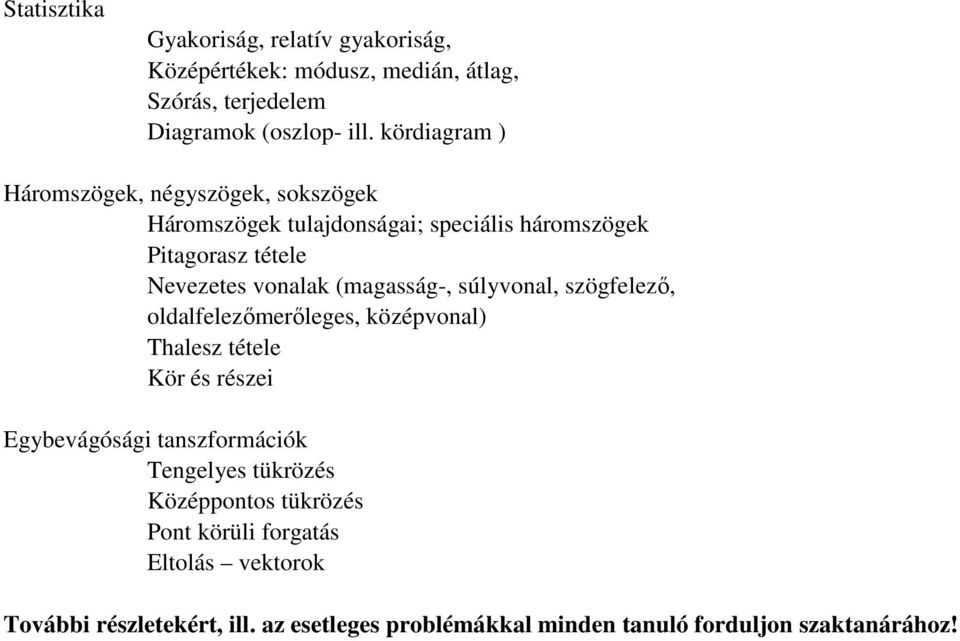 Statisztika
Gyakoriság, relatív gyakoriság,
Középértékek: módusz, medián, átlag,
Szórás, terjedelem
Diagramok (oszlop- ill. kördiagram )

Háromszögek, négyszögek, sokszögek
Háromszögek tulajdonságai; speciális háromszögek
Pitagorasz tétele
Nevezetes vonalak (magasság-, súlyvonal, szögfelező, oldalfelezőmerőleges, középvonal)
Thalesz tétele
Kör és részei

Egybevágósági tanszformációk
Tengelyes tükrözés
Középpontos tükrözés
Pont körüli forgatás
Eltolás – vektorok

További részletekért, ill. az esetleges problémákkal minden tanuló forduljon szaktanárához!